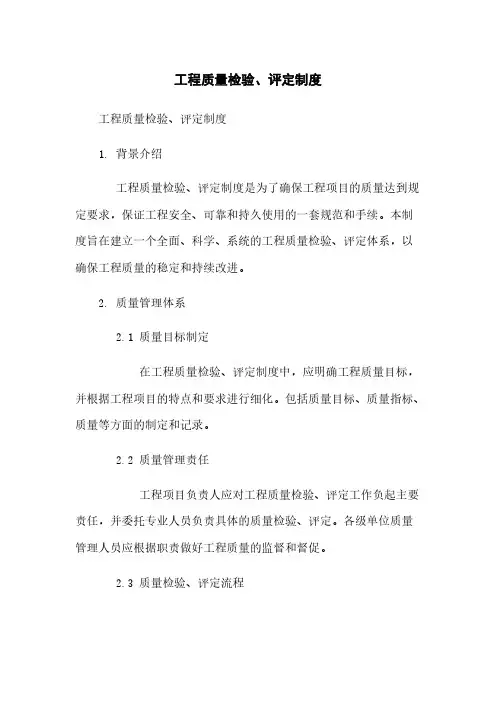 工程质量检验、评定制度

工程质量检验、评定制度

1. 背景介绍

工程质量检验、评定制度是为了确保工程项目的质量达到规定要求，保证工程安全、可靠和持久使用的一套规范和手续。本制度旨在建立一个全面、科学、系统的工程质量检验、评定体系，以确保工程质量的稳定和持续改进。

2. 质量管理体系

2.1 质量目标制定

在工程质量检验、评定制度中，应明确工程质量目标，并根据工程项目的特点和要求进行细化。包括质量目标、质量指标、质量等方面的制定和记录。

2.2 质量管理责任

工程项目负责人应对工程质量检验、评定工作负起主要责任，并委托专业人员负责具体的质量检验、评定。各级单位质量管理人员应根据职责做好工程质量的监督和督促。

2.3 质量检验、评定流程